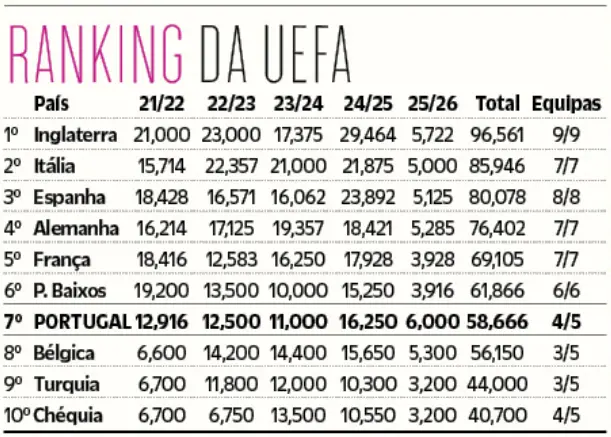 RANKING DA UEFA

| | País | 21/22 | 22/23 | 23/24 | 24/25 | 25/26 | Total | Equipas |
|---|---|---|---|---|---|---|---|---|
| 1º | Inglaterra | 21,000 | 23,000 | 17,375 | 29,464 | 5,722 | 96,561 | 9/9 |
| 2º | Itália | 15,714 | 22,357 | 21,000 | 21,875 | 5,000 | 85,946 | 7/7 |
| 3º | Espanha | 18,428 | 16,571 | 16,062 | 23,892 | 5,125 | 80,078 | 8/8 |
| 4º | Alemanha | 16,214 | 17,125 | 19,357 | 18,421 | 5,285 | 76,402 | 7/7 |
| 5º | França | 18,416 | 12,583 | 16,250 | 17,928 | 3,928 | 69,105 | 7/7 |
| 6º | P. Baixos | 19,200 | 13,500 | 10,000 | 15,250 | 3,916 | 61,866 | 6/6 |
| 7º | PORTUGAL | 12,916 | 12,500 | 11,000 | 16,250 | 6,000 | 58,666 | 4/5 |
| 8º | Bélgica | 6,600 | 14,200 | 14,400 | 15,650 | 5,300 | 56,150 | 3/5 |
| 9º | Turquia | 6,700 | 11,800 | 12,000 | 10,300 | 3,200 | 44,000 | 3/5 |
| 10º | Chéquia | 6,700 | 6,750 | 13,500 | 10,550 | 3,200 | 40,700 | 4/5 |